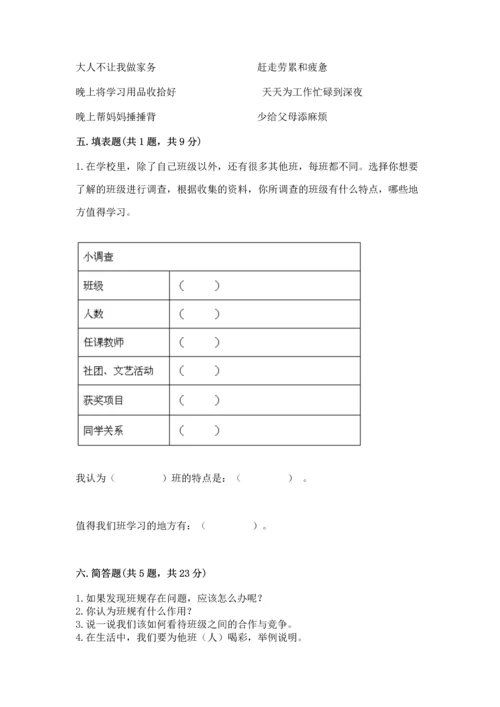 大人不让我做家务

晚上将学习用品收拾好

晚上帮妈妈捶背

赶走劳累和疲惫

天天为工作忙碌到深夜

少给父母添麻烦

五. 填表题(共 1 题，共 9 分)

1. 在学校里，除了自己班级以外，还有很多其他班，每班都不同。选择你想要了解的班级进行调查，根据收集的资料，你所调查的班级有什么特点，哪些地方值得学习。

| 小调查 | |
|---|---|
| 班级 | （　　） |
| 人数 | （　　） |
| 任课教师 | （　　） |
| 社团、文艺活动 | （　　） |
| 获奖项目 | （　　） |
| 同学关系 | （　　） |

我认为（　　　　）班的特点是：（　　　　）。

值得我们班学习的地方有：（　　　　）。

六. 简答题(共 5 题，共 23 分)

1. 如果发现班规存在问题，应该怎么办呢？
2. 你认为班规有什么作用？
3. 说一说我们该如何看待班级之间的合作与竞争。
4. 在生活中，我们要为他班（人）喝彩，举例说明。